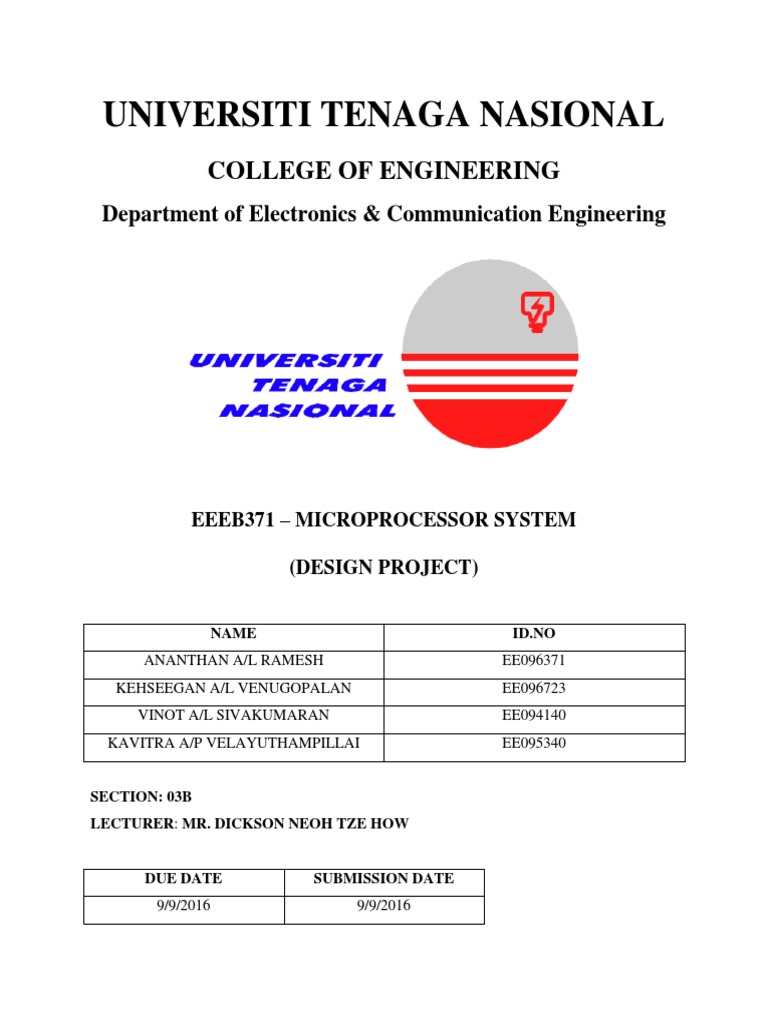 UNIVERSITI TENAGA NASIONAL

COLLEGE OF ENGINEERING

Department of Electronics & Communication Engineering

UNIVERSITI
TENAGA
NASIONAL

EEEB371 – MICROPROCESSOR SYSTEM

(DESIGN PROJECT)

| NAME | ID.NO |
|---|---|
| ANANTHAN A/L RAMESH | EE096371 |
| KEHSEEGAN A/L VENUGOPALAN | EE096723 |
| VINOT A/L SIVAKUMARAN | EE094140 |
| KAVITRA A/P VELAYUTHAMPILLAI | EE095340 |

SECTION: 03B

LECTURER: MR. DICKSON NEOH TZE HOW

| DUE DATE | SUBMISSION DATE |
|---|---|
| 9/9/2016 | 9/9/2016 |